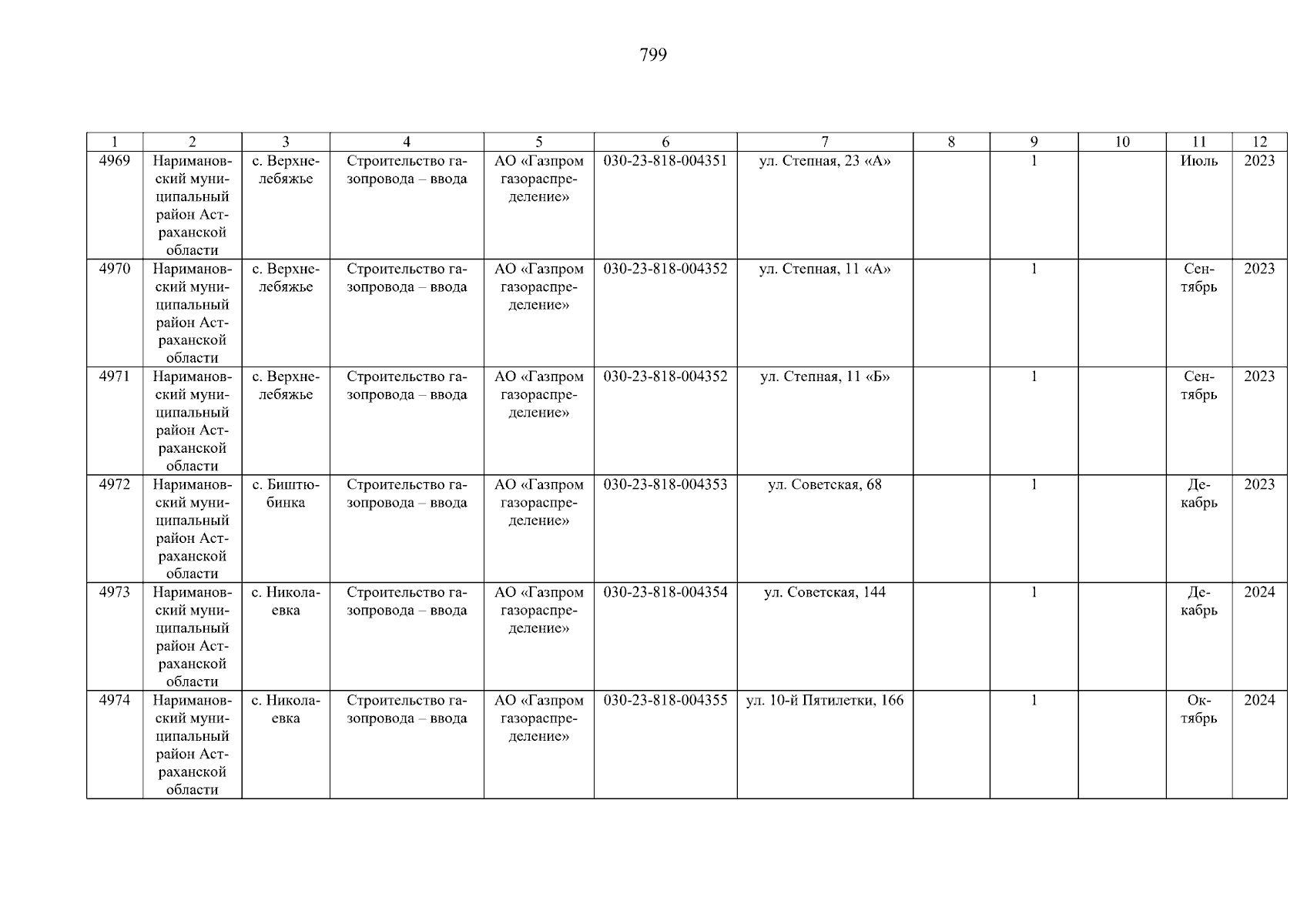 799

| 1 | 2 | 3 | 4 | 5 | 6 | 7 | 8 | 9 | 10 | 11 | 12 |
|---|---|---|---|---|---|---|---|---|---|---|---|
| 4969 | Наримановский муниципальный район Астраханской области | с. Верхнелебяжье | Строительство газопровода – ввода | АО «Газпром газораспределение» | 030-23-818-004351 | ул. Степная, 23 «А» | | 1 | | Июль | 2023 |
| 4970 | Наримановский муниципальный район Астраханской области | с. Верхнелебяжье | Строительство газопровода – ввода | АО «Газпром газораспределение» | 030-23-818-004352 | ул. Степная, 11 «А» | | 1 | | Сентябрь | 2023 |
| 4971 | Наримановский муниципальный район Астраханской области | с. Верхнелебяжье | Строительство газопровода – ввода | АО «Газпром газораспределение» | 030-23-818-004352 | ул. Степная, 11 «Б» | | 1 | | Сентябрь | 2023 |
| 4972 | Наримановский муниципальный район Астраханской области | с. Биштюбинка | Строительство газопровода – ввода | АО «Газпром газораспределение» | 030-23-818-004353 | ул. Советская, 68 | | 1 | | Декабрь | 2023 |
| 4973 | Наримановский муниципальный район Астраханской области | с. Николаевка | Строительство газопровода – ввода | АО «Газпром газораспределение» | 030-23-818-004354 | ул. Советская, 144 | | 1 | | Декабрь | 2024 |
| 4974 | Наримановский муниципальный район Астраханской области | с. Николаевка | Строительство газопровода – ввода | АО «Газпром газораспределение» | 030-23-818-004355 | ул. 10-й Пятилетки, 166 | | 1 | | Октябрь | 2024 |